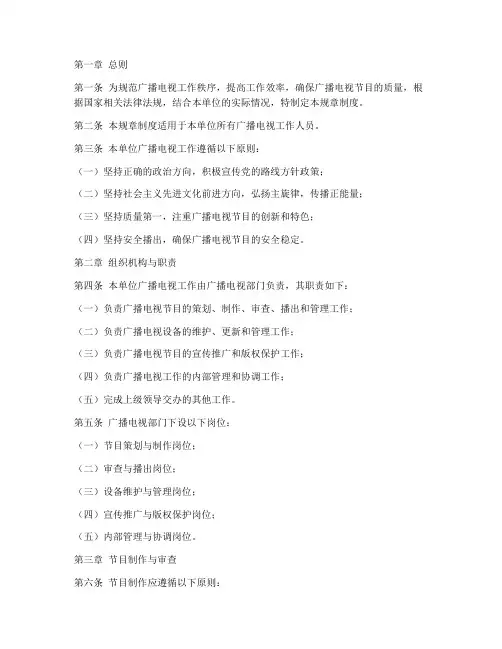 第一章 总则

第一条 为规范广播电视工作秩序，提高工作效率，确保广播电视节目的质量，根据国家相关法律法规，结合本单位的实际情况，特制定本规章制度。

第二条 本规章制度适用于本单位所有广播电视工作人员。

第三条 本单位广播电视工作遵循以下原则：

（一）坚持正确的政治方向，积极宣传党的路线方针政策；

（二）坚持社会主义先进文化前进方向，弘扬主旋律，传播正能量；

（三）坚持质量第一，注重广播电视节目的创新和特色；

（四）坚持安全播出，确保广播电视节目的安全稳定。

第二章 组织机构与职责

第四条 本单位广播电视工作由广播电视部门负责，其职责如下：

（一）负责广播电视节目的策划、制作、审查、播出和管理工作；

（二）负责广播电视设备的维护、更新和管理工作；

（三）负责广播电视节目的宣传推广和版权保护工作；

（四）负责广播电视工作的内部管理和协调工作；

（五）完成上级领导交办的其他工作。

第五条 广播电视部门下设以下岗位：

（一）节目策划与制作岗位；

（二）审查与播出岗位；

（三）设备维护与管理岗位；

（四）宣传推广与版权保护岗位；

（五）内部管理与协调岗位。

第三章 节目制作与审查

第六条 节目制作应遵循以下原则：